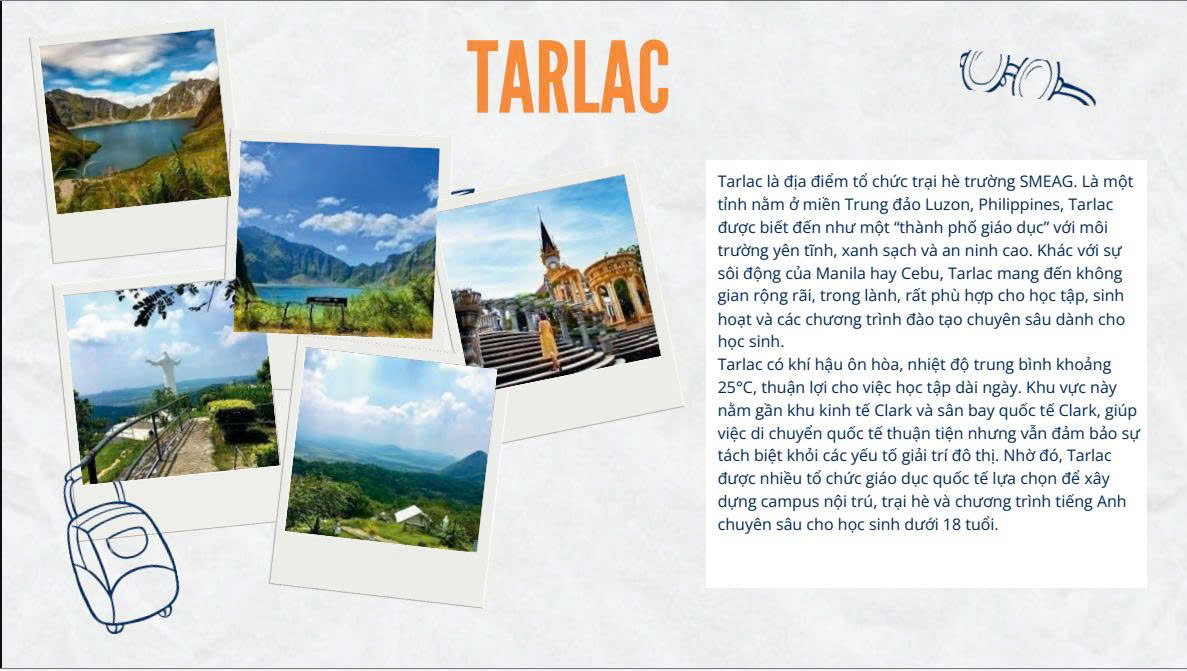 TARLAC

Tarlac là địa điểm tổ chức trại hè trường SMEAG. Là một tỉnh nằm ở miền Trung đảo Luzon, Philippines, Tarlac được biết đến như một "thành phố giáo dục" với môi trường yên tĩnh, xanh sạch và an ninh cao. Khác với sự sôi động của Manila hay Cebu, Tarlac mang đến không gian rộng rãi, trong lành, rất phù hợp cho học tập, sinh hoạt và các chương trình đào tạo chuyên sâu dành cho học sinh.
Tarlac có khí hậu ôn hòa, nhiệt độ trung bình khoảng 25°C, thuận lợi cho việc học tập dài ngày. Khu vực này nằm gần khu kinh tế Clark và sân bay quốc tế Clark, giúp việc di chuyển quốc tế thuận tiện nhưng vẫn đảm bảo sự tách biệt khỏi các yếu tố giải trí đô thị. Nhờ đó, Tarlac được nhiều tổ chức giáo dục quốc tế lựa chọn để xây dựng campus nội trú, trại hè và chương trình tiếng Anh chuyên sâu cho học sinh dưới 18 tuổi.